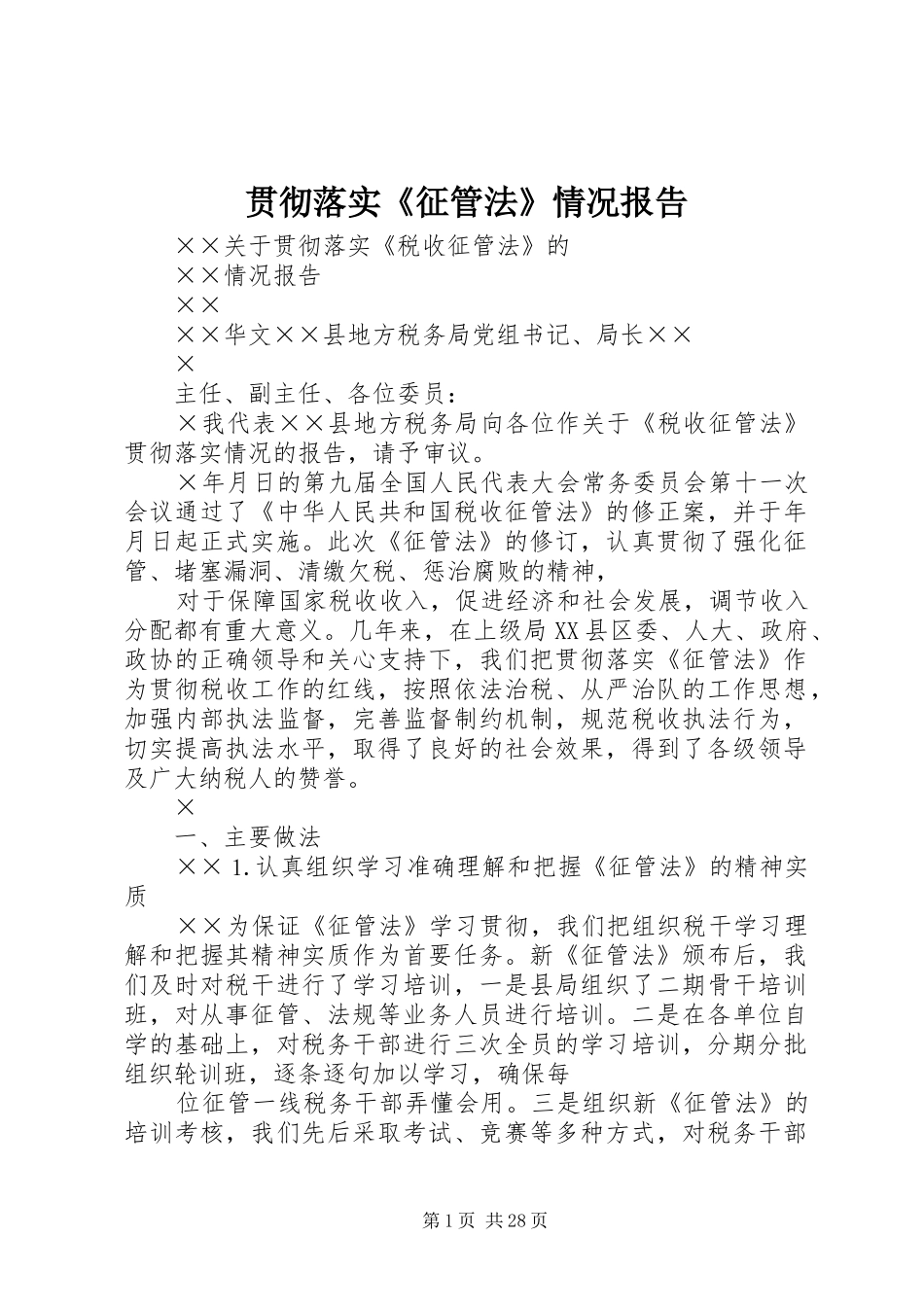 贯彻落实《征管法》情况报告

××关于贯彻落实《税收征管法》的

××情况报告

××

××华文××县地方税务局党组书记、局长××

×

主任、副主任、各位委员：

×我代表××县地方税务局向各位作关于《税收征管法》贯彻落实情况的报告，请予审议。

×年月日的第九届全国人民代表大会常务委员会第十一次会议通过了《中华人民共和国税收征管法》的修正案，并于年月日起正式实施。此次《征管法》的修订，认真贯彻了强化征管、堵塞漏洞、清缴欠税、惩治腐败的精神，

对于保障国家税收收入，促进经济和社会发展，调节收入分配都有重大意义。几年来，在上级局XX县区委、人大、政府、政协的正确领导和关心支持下，我们把贯彻落实《征管法》作为贯彻税收工作的红线，按照依法治税、从严治队的工作思想，加强内部执法监督，完善监督制约机制，规范税收执法行为，切实提高执法水平，取得了良好的社会效果，得到了各级领导及广大纳税人的赞誉。

×

一、主要做法

××1.认真组织学习准确理解和把握《征管法》的精神实质

××为保证《征管法》学习贯彻，我们把组织税干学习理解和把握其精神实质作为首要任务。新《征管法》颁布后，我们及时对税干进行了学习培训，一是县局组织了二期骨干培训班，对从事征管、法规等业务人员进行培训。二是在各单位自学的基础上，对税务干部进行三次全员的学习培训，分期分批组织轮训班，逐条逐句加以学习，确保每

位征管一线税务干部弄懂会用。三是组织新《征管法》的培训考核，我们先后采取考试、竞赛等多种方式，对税务干部

第1页 共28页